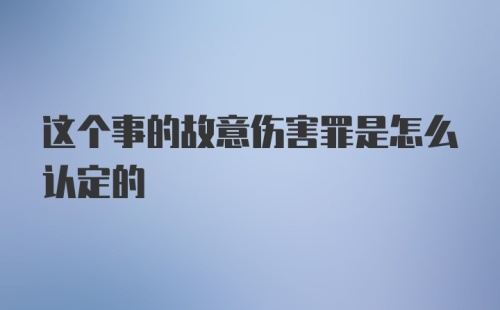 这个事的故意伤害罪是怎么认定的